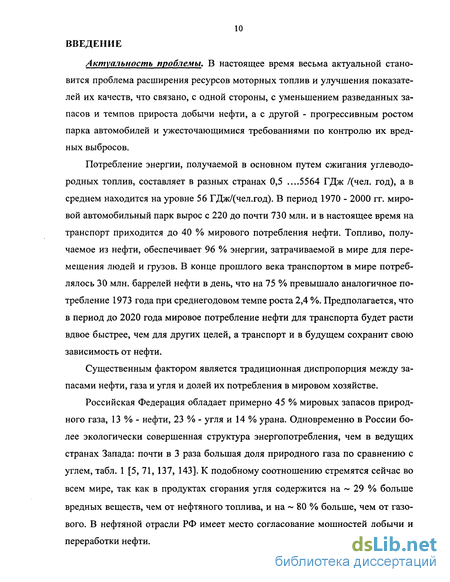 10

ВВЕДЕНИЕ

Актуальность проблемы. В настоящее время весьма актуальной становится проблема расширения ресурсов моторных топлив и улучшения показателей их качеств, что связано, с одной стороны, с уменьшением разведанных запасов и темпов прироста добычи нефти, а с другой - прогрессивным ростом парка автомобилей и ужесточающимися требованиями по контролю их вредных выбросов.

Потребление энергии, получаемой в основном путем сжигания углеводородных топлив, составляет в разных странах 0,5 ....5564 ГДж /(чел. год), а в среднем находится на уровне 56 ГДж/(чел.год). В период 1970 - 2000 гг. мировой автомобильный парк вырос с 220 до почти 730 млн. и в настоящее время на транспорт приходится до 40 % мирового потребления нефти. Топливо, получаемое из нефти, обеспечивает 96 % энергии, затрачиваемой в мире для перемещения людей и грузов. В конце прошлого века транспортом в мире потреблялось 30 млн. баррелей нефти в день, что на 75 % превышало аналогичное потребление 1973 года при среднегодовом темпе роста 2,4 %. Предполагается, что в период до 2020 года мировое потребление нефти для транспорта будет расти вдвое быстрее, чем для других целей, а транспорт и в будущем сохранит свою зависимость от нефти.

Существенным фактором является традиционная диспропорция между запасами нефти, газа и угля и долей их потребления в мировом хозяйстве.

Российская Федерация обладает примерно 45 % мировых запасов природного газа, 13 % - нефти, 23 % - угля и 14 % урана. Одновременно в России более экологически совершенная структура энергопотребления, чем в ведущих странах Запада: почти в 3 раза большая доля природного газа по сравнению с углем, табл. 1 [5, 71, 137, 143]. К подобному соотношению стремятся сейчас во всем мире, так как в продуктах сгорания угля содержится на ~ 29 % больше вредных веществ, чем от нефтяного топлива, и на ~ 80 % больше, чем от газового. В нефтяной отрасли РФ имеет место согласование мощностей добычи и переработки нефти.

dsLib.net
библиотека диссертаций